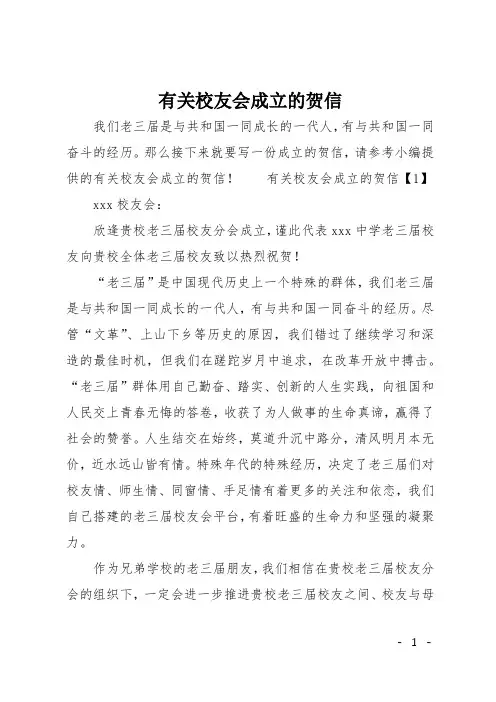 有关校友会成立的贺信

我们老三届是与共和国一同成长的一代人，有与共和国一同奋斗的经历。那么接下来就要写一份成立的贺信，请参考小编提供的有关校友会成立的贺信！　　有关校友会成立的贺信【1】

xxx 校友会：

欣逢贵校老三届校友分会成立，谨此代表 xxx 中学老三届校友向贵校全体老三届校友致以热烈祝贺！

“老三届”是中国现代历史上一个特殊的群体，我们老三届是与共和国一同成长的一代人，有与共和国一同奋斗的经历。尽管“文革”、上山下乡等历史的原因，我们错过了继续学习和深造的最佳时机，但我们在蹉跎岁月中追求，在改革开放中搏击。“老三届”群体用自己勤奋、踏实、创新的人生实践，向祖国和人民交上青春无悔的答卷，收获了为人做事的生命真谛，赢得了社会的赞誉。人生结交在始终，莫道升沉中路分，清风明月本无价，近水远山皆有情。特殊年代的特殊经历，决定了老三届们对校友情、师生情、同窗情、手足情有着更多的关注和依恋，我们自己搭建的老三届校友会平台，有着旺盛的生命力和坚强的凝聚力。

作为兄弟学校的老三届朋友，我们相信在贵校老三届校友分会的组织下，一定会进一步推进贵校老三届校友之间、校友与母

- 1 -